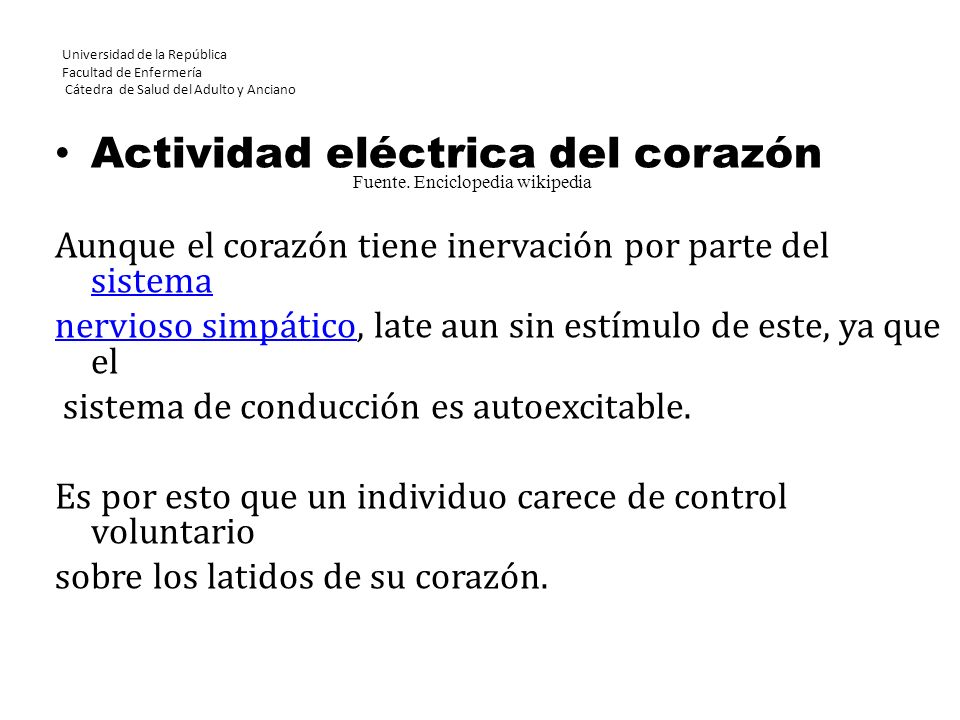 Universidad de la República
Facultad de Enfermería
Cátedra de Salud del Adulto y Anciano

• Actividad eléctrica del corazón
Fuente. Enciclopedia wikipedia

Aunque el corazón tiene inervación por parte del sistema
nervioso simpático, late aun sin estímulo de este, ya que el
sistema de conducción es autoexcitable.

Es por esto que un individuo carece de control voluntario
sobre los latidos de su corazón.